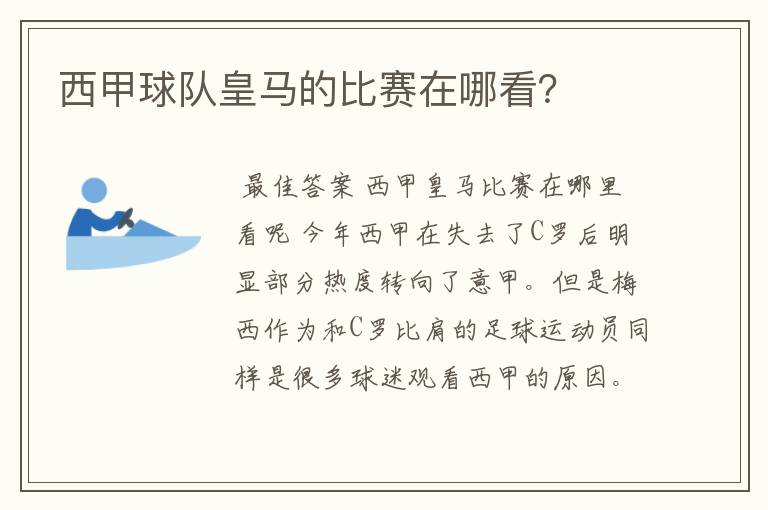 西甲球队皇马的比赛在哪看?

最佳答案 西甲皇马比赛在哪里看呢 今年西甲在失去了C罗后明显部分热度转向了意甲。但是梅西作为和C罗比肩的足球运动员同样是很多球迷观看西甲的原因。